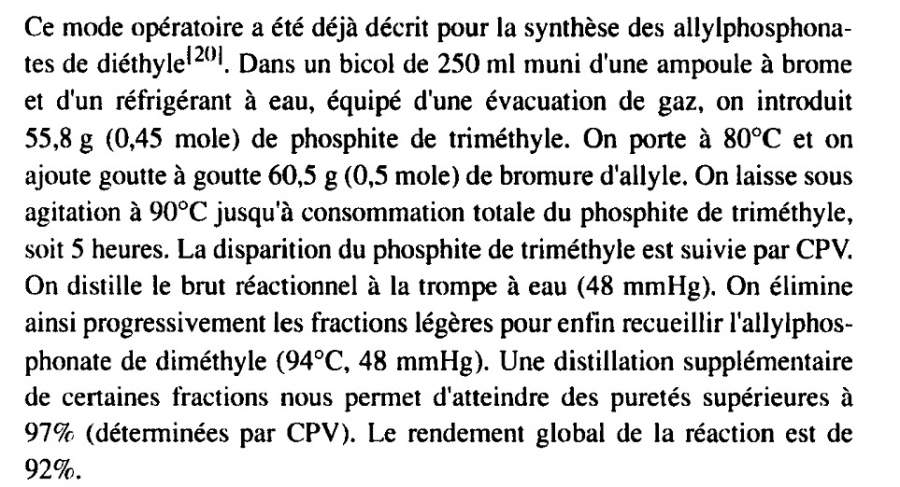 Ce mode opératoire a été déjà décrit pour la synthèse des allylphosphonates de diéthyle$^{[20]}$. Dans un bicol de 250 ml muni d'une ampoule à brome et d'un réfrigérant à eau, équipé d'une évacuation de gaz, on introduit 55,8 g (0,45 mole) de phosphite de triméthyle. On porte à 80°C et on ajoute goutte à goutte 60,5 g (0,5 mole) de bromure d'allyle. On laisse sous agitation à 90°C jusqu'à consommation totale du phosphite de triméthyle, soit 5 heures. La disparition du phosphite de triméthyle est suivie par CPV. On distille le brut réactionnel à la trompe à eau (48 mmHg). On élimine ainsi progressivement les fractions légères pour enfin recueillir l'allylphosphonate de diméthyle (94°C, 48 mmHg). Une distillation supplémentaire de certaines fractions nous permet d'atteindre des puretés supérieures à 97% (déterminées par CPV). Le rendement global de la réaction est de 92%.